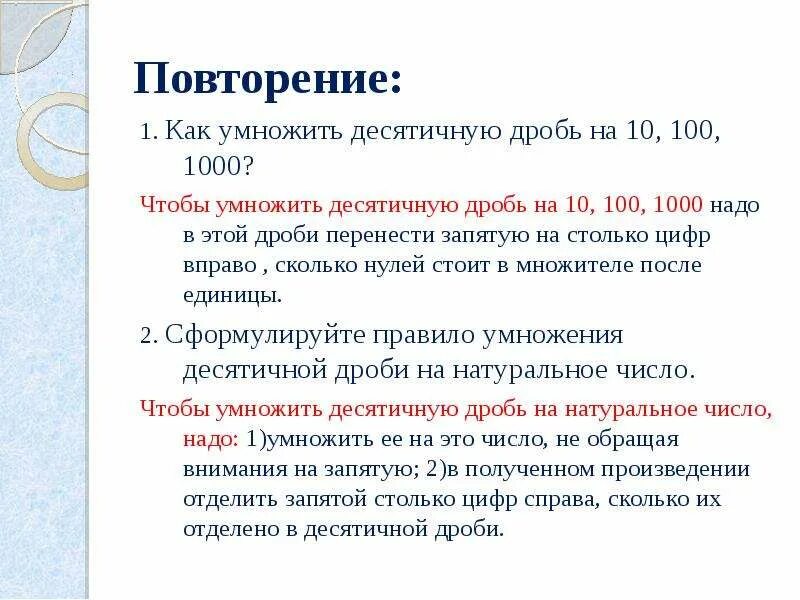 Повторение:

1. Как умножить десятичную дробь на 10, 100, 1000?

Чтобы умножить десятичную дробь на 10, 100, 1000 надо в этой дроби перенести запятую на столько цифр вправо , сколько нулей стоит в множителе после единицы.

2. Сформулируйте правило умножения десятичной дроби на натуральное число.

Чтобы умножить десятичную дробь на натуральное число, надо: 1)умножить ее на это число, не обращая внимания на запятую; 2)в полученном произведении отделить запятой столько цифр справа, сколько их отделено в десятичной дроби.